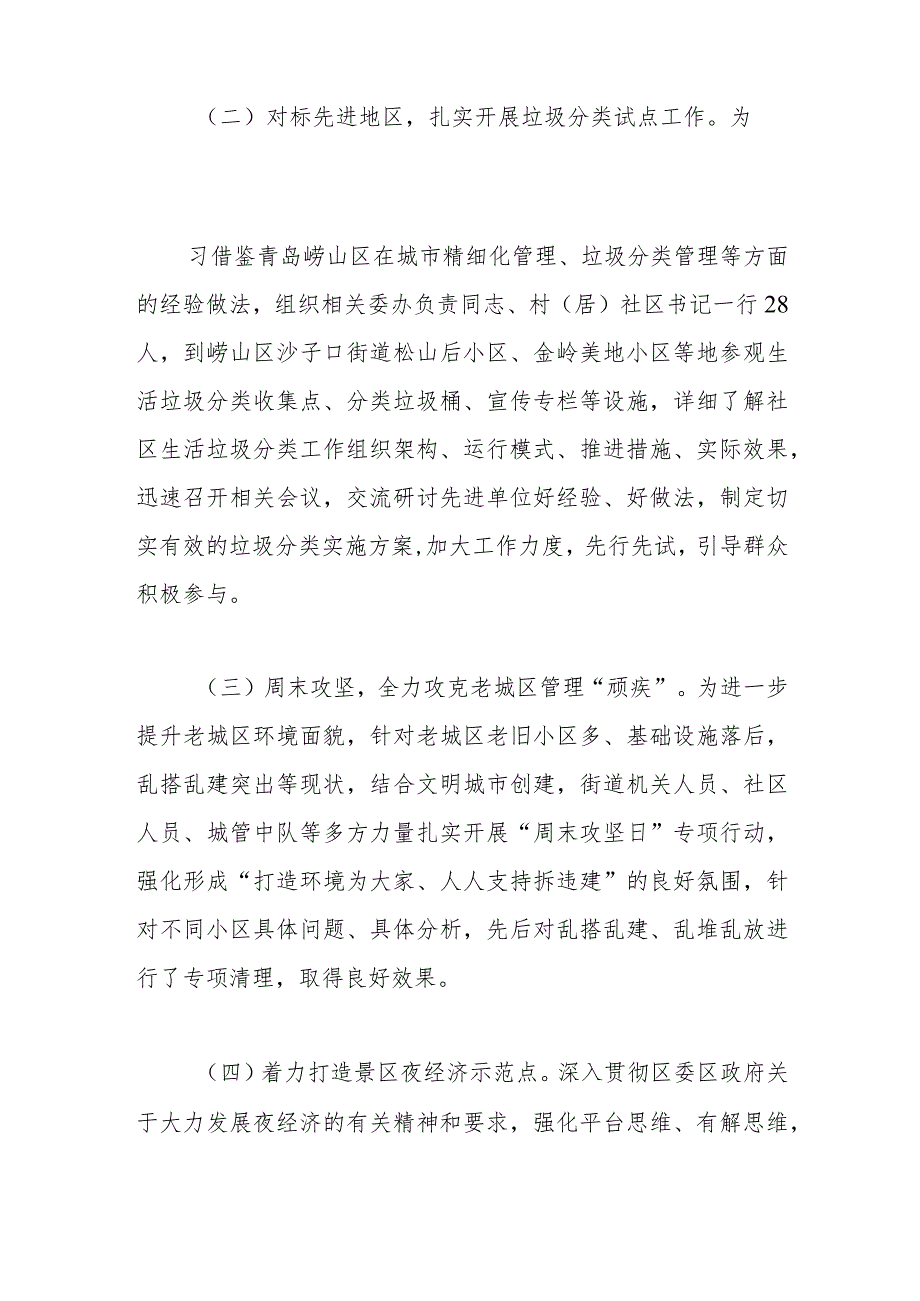 （二）对标先进地区，扎实开展垃圾分类试点工作。为

习借鉴青岛崂山区在城市精细化管理、垃圾分类管理等方面的经验做法，组织相关委办负责同志、村（居）社区书记一行28人，到崂山区沙子口街道松山后小区、金岭美地小区等地参观生活垃圾分类收集点、分类垃圾桶、宣传专栏等设施，详细了解社区生活垃圾分类工作组织架构、运行模式、推进措施、实际效果，迅速召开相关会议，交流研讨先进单位好经验、好做法，制定切实有效的垃圾分类实施方案,加大工作力度，先行先试，引导群众积极参与。

（三）周末攻坚，全力攻克老城区管理“顽疾”。为进一步提升老城区环境面貌，针对老城区老旧小区多、基础设施落后，乱搭乱建突出等现状，结合文明城市创建，街道机关人员、社区人员、城管中队等多方力量扎实开展“周末攻坚日”专项行动，强化形成“打造环境为大家、人人支持拆违建”的良好氛围，针对不同小区具体问题、具体分析，先后对乱搭乱建、乱堆乱放进行了专项清理，取得良好效果。

（四）着力打造景区夜经济示范点。深入贯彻区委区政府关于大力发展夜经济的有关精神和要求，强化平台思维、有解思维，